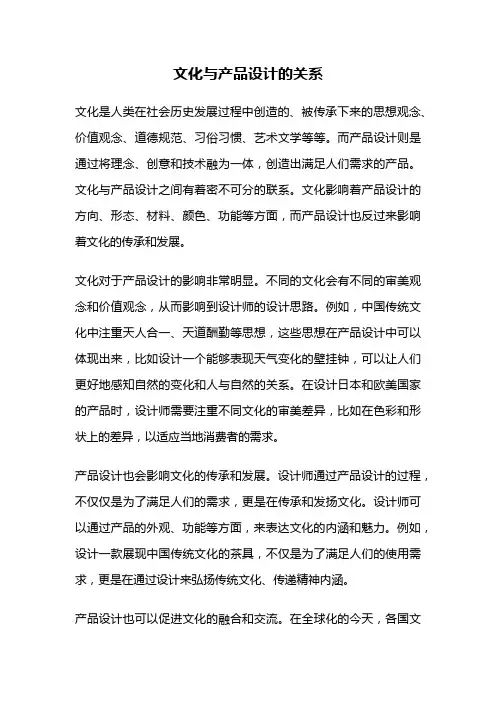 文化与产品设计的关系

文化是人类在社会历史发展过程中创造的、被传承下来的思想观念、价值观念、道德规范、习俗习惯、艺术文学等等。而产品设计则是通过将理念、创意和技术融为一体，创造出满足人们需求的产品。文化与产品设计之间有着密不可分的联系。文化影响着产品设计的方向、形态、材料、颜色、功能等方面，而产品设计也反过来影响着文化的传承和发展。

文化对于产品设计的影响非常明显。不同的文化会有不同的审美观念和价值观念，从而影响到设计师的设计思路。例如，中国传统文化中注重天人合一、天道酬勤等思想，这些思想在产品设计中可以体现出来，比如设计一个能够表现天气变化的壁挂钟，可以让人们更好地感知自然的变化和人与自然的关系。在设计日本和欧美国家的产品时，设计师需要注重不同文化的审美差异，比如在色彩和形状上的差异，以适应当地消费者的需求。

产品设计也会影响文化的传承和发展。设计师通过产品设计的过程，不仅仅是为了满足人们的需求，更是在传承和发扬文化。设计师可以通过产品的外观、功能等方面，来表达文化的内涵和魅力。例如，设计一款展现中国传统文化的茶具，不仅是为了满足人们的使用需求，更是在通过设计来弘扬传统文化、传递精神内涵。

产品设计也可以促进文化的融合和交流。在全球化的今天，各国文